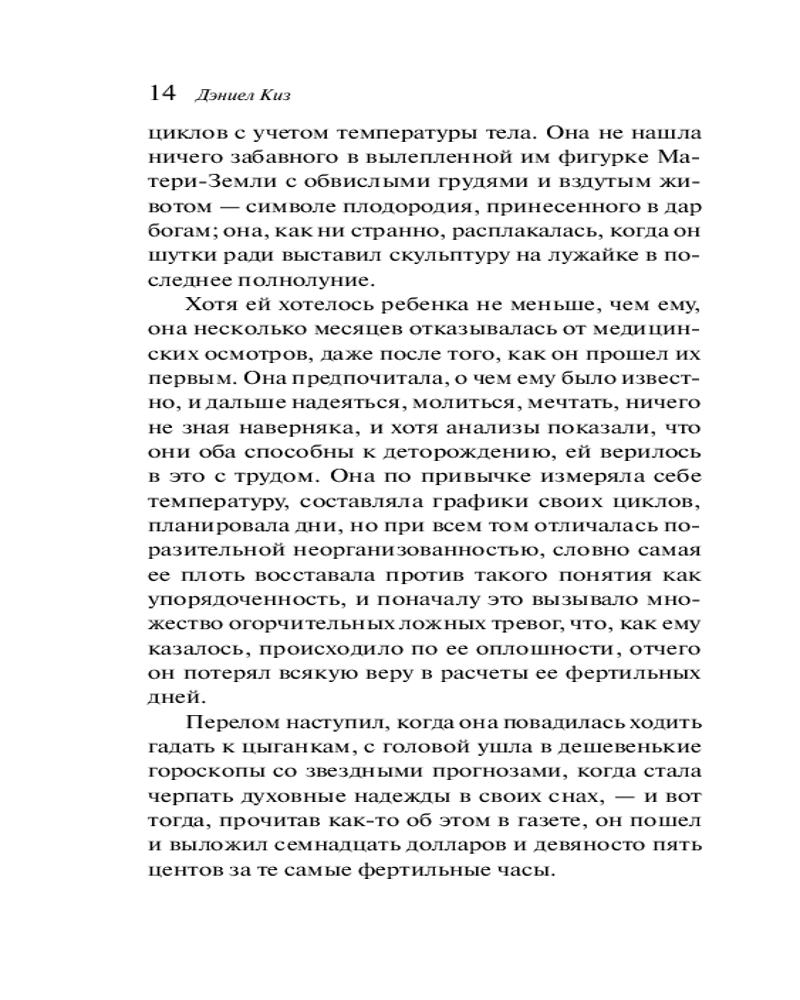 14 Дэниел Киз

циклов с учетом температуры тела. Она не нашла ничего забавного в вылепленной им фигурке Матери-Земли с обвислыми грудями и вздутым животом — символе плодородия, принесенного в дар богам; она, как ни странно, расплакалась, когда он шутки ради выставил скульптуру на лужайке в последнее полнолуние.

Хотя ей хотелось ребенка не меньше, чем ему, она несколько месяцев отказывалась от медицинских осмотров, даже после того, как он прошел их первым. Она предпочитала, о чем ему было известно, и дальше надеяться, молиться, мечтать, ничего не зная наверняка, и хотя анализы показали, что они оба способны к деторождению, ей верилось в это с трудом. Она по привычке измеряла себе температуру, составляла графики своих циклов, планировала дни, но при всем том отличалась поразительной неорганизованностью, словно самая ее плоть восставала против такого понятия как упорядоченность, и поначалу это вызывало множество огорчительных ложных тревог, что, как ему казалось, происходило по ее оплошности, отчего он потерял всякую веру в расчеты ее фертильных дней.

Перелом наступил, когда она повадилась ходить гадать к цыганкам, с головой ушла в дешевенькие гороскопы со звездными прогнозами, когда стала черпать духовные надежды в своих снах, — и вот тогда, прочитав как-то об этом в газете, он пошел и выложил семнадцать долларов и девяносто пять центов за те самые фертильные часы.